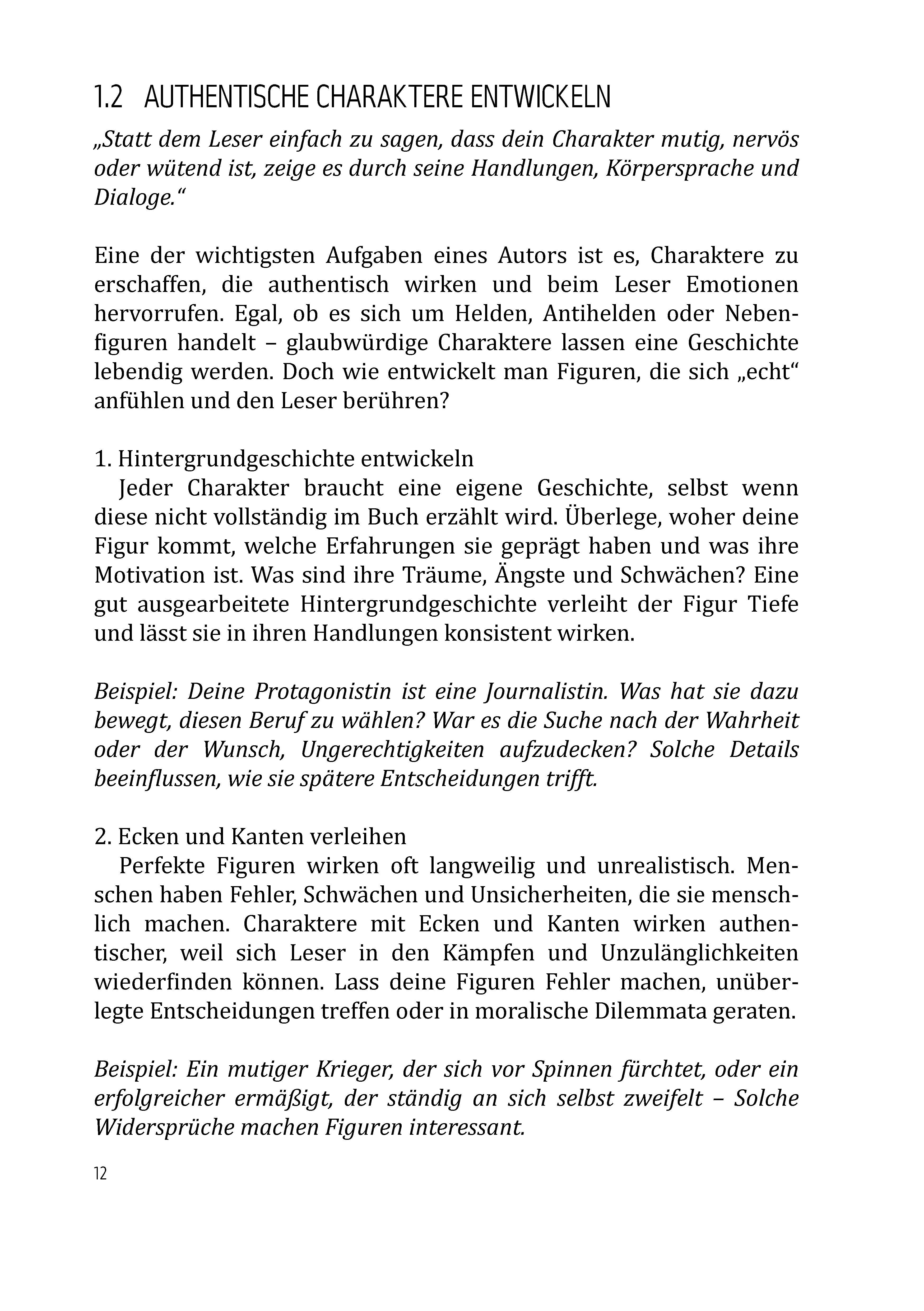 1.2 AUTHENTISCHE CHARAKTERE ENTWICKELN

„Statt dem Leser einfach zu sagen, dass dein Charakter mutig, nervös oder wütend ist, zeige es durch seine Handlungen, Körpersprache und Dialoge.“

Eine der wichtigsten Aufgaben eines Autors ist es, Charaktere zu erschaffen, die authentisch wirken und beim Leser Emotionen hervorrufen. Egal, ob es sich um Helden, Antihelden oder Nebenfiguren handelt – glaubwürdige Charaktere lassen eine Geschichte lebendig werden. Doch wie entwickelt man Figuren, die sich „echt“ anfühlen und den Leser berühren?

1. Hintergrundgeschichte entwickeln
Jeder Charakter braucht eine eigene Geschichte, selbst wenn diese nicht vollständig im Buch erzählt wird. Überlege, woher deine Figur kommt, welche Erfahrungen sie geprägt haben und was ihre Motivation ist. Was sind ihre Träume, Ängste und Schwächen? Eine gut ausgearbeitete Hintergrundgeschichte verleiht der Figur Tiefe und lässt sie in ihren Handlungen konsistent wirken.

Beispiel: Deine Protagonistin ist eine Journalistin. Was hat sie dazu bewegt, diesen Beruf zu wählen? War es die Suche nach der Wahrheit oder der Wunsch, Ungerechtigkeiten aufzudecken? Solche Details beeinflussen, wie sie spätere Entscheidungen trifft.

2. Ecken und Kanten verleihen
Perfekte Figuren wirken oft langweilig und unrealistisch. Menschen haben Fehler, Schwächen und Unsicherheiten, die sie menschlich machen. Charaktere mit Ecken und Kanten wirken authentischer, weil sich Leser in den Kämpfen und Unzulänglichkeiten wiederfinden können. Lass deine Figuren Fehler machen, unüberlegte Entscheidungen treffen oder in moralische Dilemmata geraten.

Beispiel: Ein mutiger Krieger, der sich vor Spinnen fürchtet, oder ein erfolgreicher ermäßigt, der ständig an sich selbst zweifelt – Solche Widersprüche machen Figuren interessant.

12